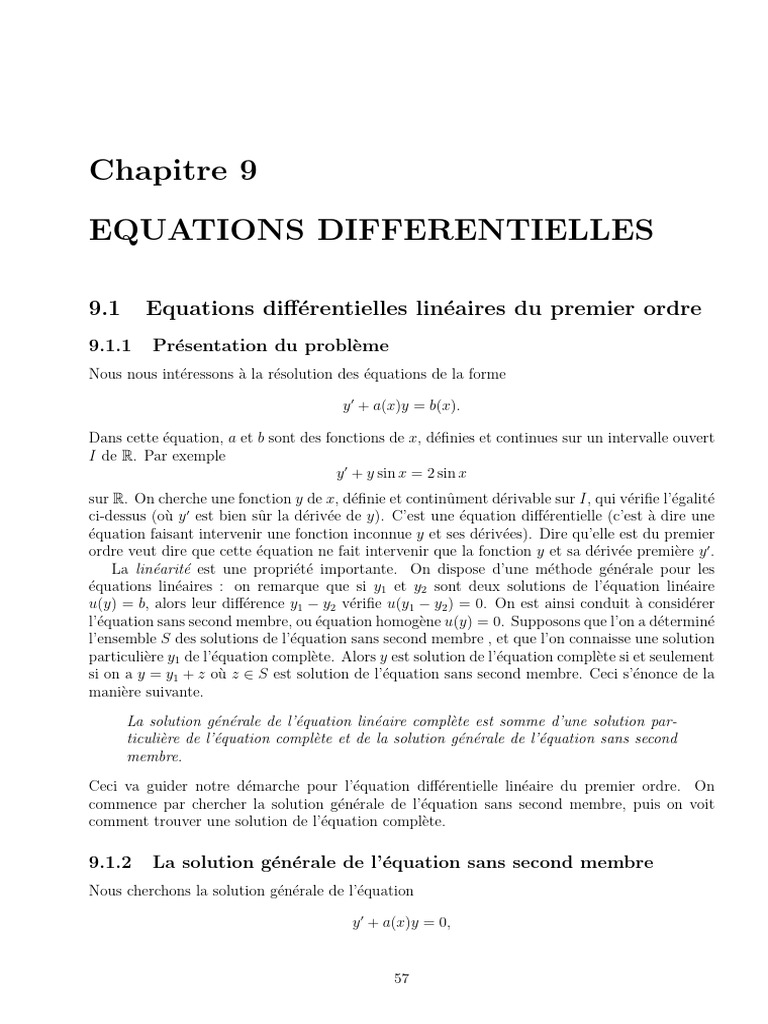 Chapitre 9

EQUATIONS DIFFERENTIELLES

9.1 Equations différentielles linéaires du premier ordre

9.1.1 Présentation du problème

Nous nous intéressons à la résolution des équations de la forme

$y' + a(x)y = b(x).$

Dans cette équation, $a$ et $b$ sont des fonctions de $x$, définies et continues sur un intervalle ouvert $I$ de $\mathbb{R}$. Par exemple

$y' + y \sin x = 2 \sin x$

sur $\mathbb{R}$. On cherche une fonction $y$ de $x$, définie et continûment dérivable sur $I$, qui vérifie l'égalité ci-dessus (où $y'$ est bien sûr la dérivée de $y$). C'est une équation différentielle (c'est à dire une équation faisant intervenir une fonction inconnue $y$ et ses dérivées). Dire qu'elle est du premier ordre veut dire que cette équation ne fait intervenir que la fonction $y$ et sa dérivée première $y'$.

La linéarité est une propriété importante. On dispose d'une méthode générale pour les équations linéaires : on remarque que si $y_1$ et $y_2$ sont deux solutions de l'équation linéaire $u(y) = b$, alors leur différence $y_1 - y_2$ vérifie $u(y_1 - y_2) = 0$. On est ainsi conduit à considérer l'équation sans second membre, ou équation homogène $u(y) = 0$. Supposons que l'on a déterminé l'ensemble $S$ des solutions de l'équation sans second membre , et que l'on connaisse une solution particulière $y_1$ de l'équation complète. Alors $y$ est solution de l'équation complète si et seulement si on a $y = y_1 + z$ où $z \in S$ est solution de l'équation sans second membre. Ceci s'énonce de la manière suivante.

La solution générale de l'équation linéaire complète est somme d'une solution particulière de l'équation complète et de la solution générale de l'équation sans second membre.

Ceci va guider notre démarche pour l'équation différentielle linéaire du premier ordre. On commence par chercher la solution générale de l'équation sans second membre, puis on voit comment trouver une solution de l'équation complète.

9.1.2 La solution générale de l'équation sans second membre

Nous cherchons la solution générale de l'équation

$y' + a(x)y = 0,$

57